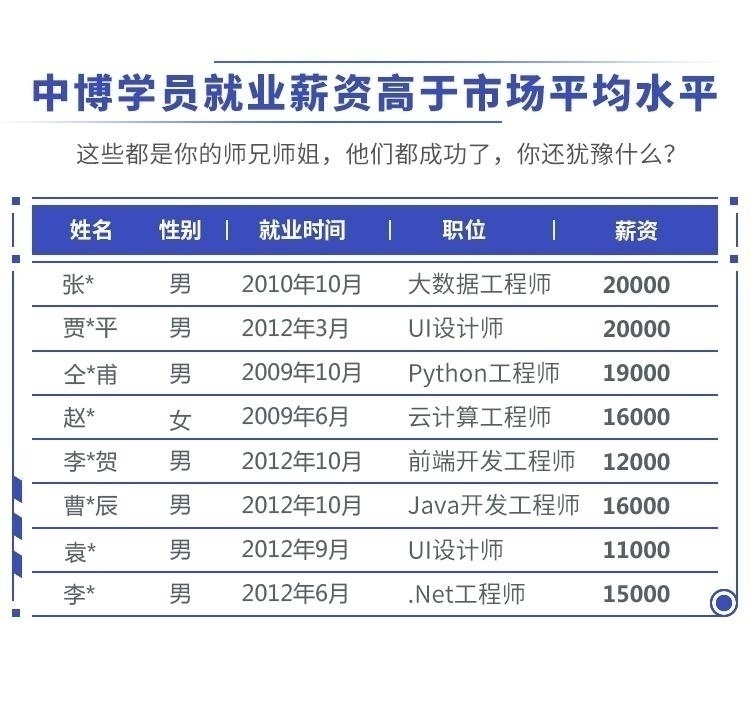 中博学员就业薪资高于市场平均水平

这些都是你的师兄师姐，他们都成功了，你还犹豫什么？

| 姓名 | 性别 | 就业时间 | 职位 | 薪资 |
|---|---|---|---|---|
| 张* | 男 | 2010年10月 | 大数据工程师 | 20000 |
| 贾*平 | 男 | 2012年3月 | UI设计师 | 20000 |
| 仝*甫 | 男 | 2009年10月 | Python工程师 | 19000 |
| 赵* | 女 | 2009年6月 | 云计算工程师 | 16000 |
| 李*贺 | 男 | 2012年10月 | 前端开发工程师 | 12000 |
| 曹*辰 | 男 | 2012年10月 | Java开发工程师 | 16000 |
| 袁* | 男 | 2012年9月 | UI设计师 | 11000 |
| 李* | 男 | 2012年6月 | .Net工程师 | 15000 |